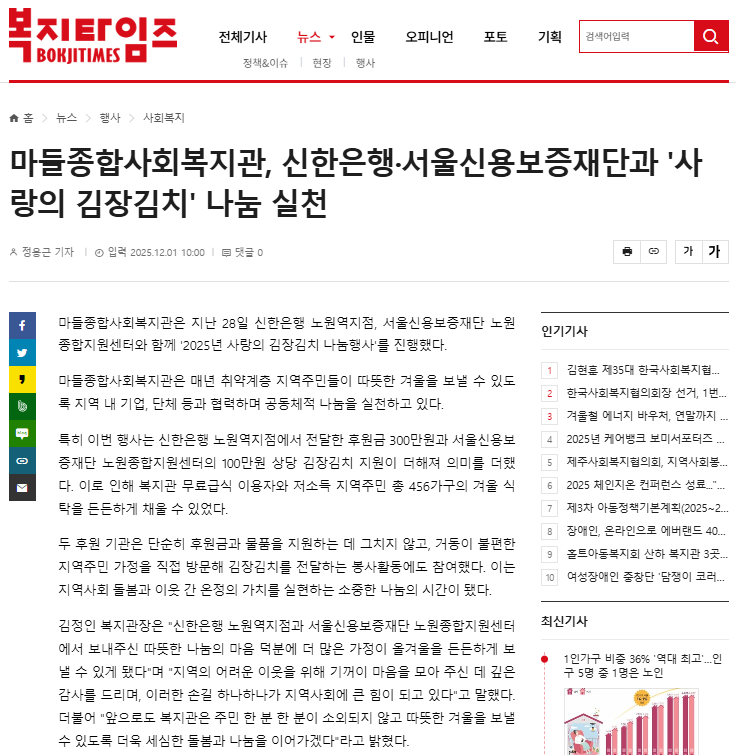 복지타임즈
BOKJITIMES

전체기사 뉴스 인물 오피니언 포토 기획

검색어입력

정책&이슈 | 현장 | 행사

홈 > 뉴스 > 행사 > 사회복지

마들종합사회복지관, 신한은행·서울신용보증재단과 '사랑의 김장김치' 나눔 실천

정용근 기자 | 입력 2025.12.01 10:00 | 댓글 0

가 가

마들종합사회복지관은 지난 28일 신한은행 노원역지점, 서울신용보증재단 노원종합지원센터와 함께 '2025년 사랑의 김장김치 나눔행사'를 진행했다.

마들종합사회복지관은 매년 취약계층 지역주민들이 따뜻한 겨울을 보낼 수 있도록 지역 내 기업, 단체 등과 협력하며 공동체적 나눔을 실천하고 있다.

특히 이번 행사는 신한은행 노원역지점에서 전달한 후원금 300만원과 서울신용보증재단 노원종합지원센터의 100만원 상당 김장김치 지원이 더해져 의미를 더했다. 이로 인해 복지관 무료급식 이용자와 저소득 지역주민 총 456가구의 겨울 식탁을 든든하게 채울 수 있었다.

두 후원 기관은 단순히 후원금과 물품을 지원하는 데 그치지 않고, 거동이 불편한 지역주민 가정을 직접 방문해 김장김치를 전달하는 봉사활동에도 참여했다. 이는 지역사회 돌봄과 이웃 간 온정의 가치를 실현하는 소중한 나눔의 시간이 됐다.

김정인 복지관장은 "신한은행 노원역지점과 서울신용보증재단 노원종합지원센터에서 보내주신 따뜻한 나눔의 마음 덕분에 더 많은 가정이 올겨울을 든든하게 보낼 수 있게 됐다"며 "지역의 어려운 이웃을 위해 기꺼이 마음을 모아 주신 데 깊은 감사를 드리며, 이러한 손길 하나하나가 지역사회에 큰 힘이 되고 있다"고 말했다. 더불어 "앞으로도 복지관은 주민 한 분 한 분이 소외되지 않고 따뜻한 겨울을 보낼 수 있도록 더욱 세심한 돌봄과 나눔을 이어가겠다"라고 밝혔다.

인기기사

1 김현훈 제35대 한국사회복지협...
2 한국사회복지협의회장 선거, 1번...
3 겨울철 에너지 바우처, 연말까지 ...
4 2025년 케어뱅크 보미서포터즈 ...
5 제주사회복지협의회, 지역사회봉...
6 2025 체인지온 컨퍼런스 성료..."...
7 제3차 아동정책기본계획(2025~2...
8 장애인, 온라인으로 에버랜드 40...
9 홀트아동복지회 산하 복지관 3곳...
10 여성장애인 중창단 '담쟁이 코러...

최신기사

1인가구 비중 36% '역대 최고'...인구 5명 중 1명은 노인